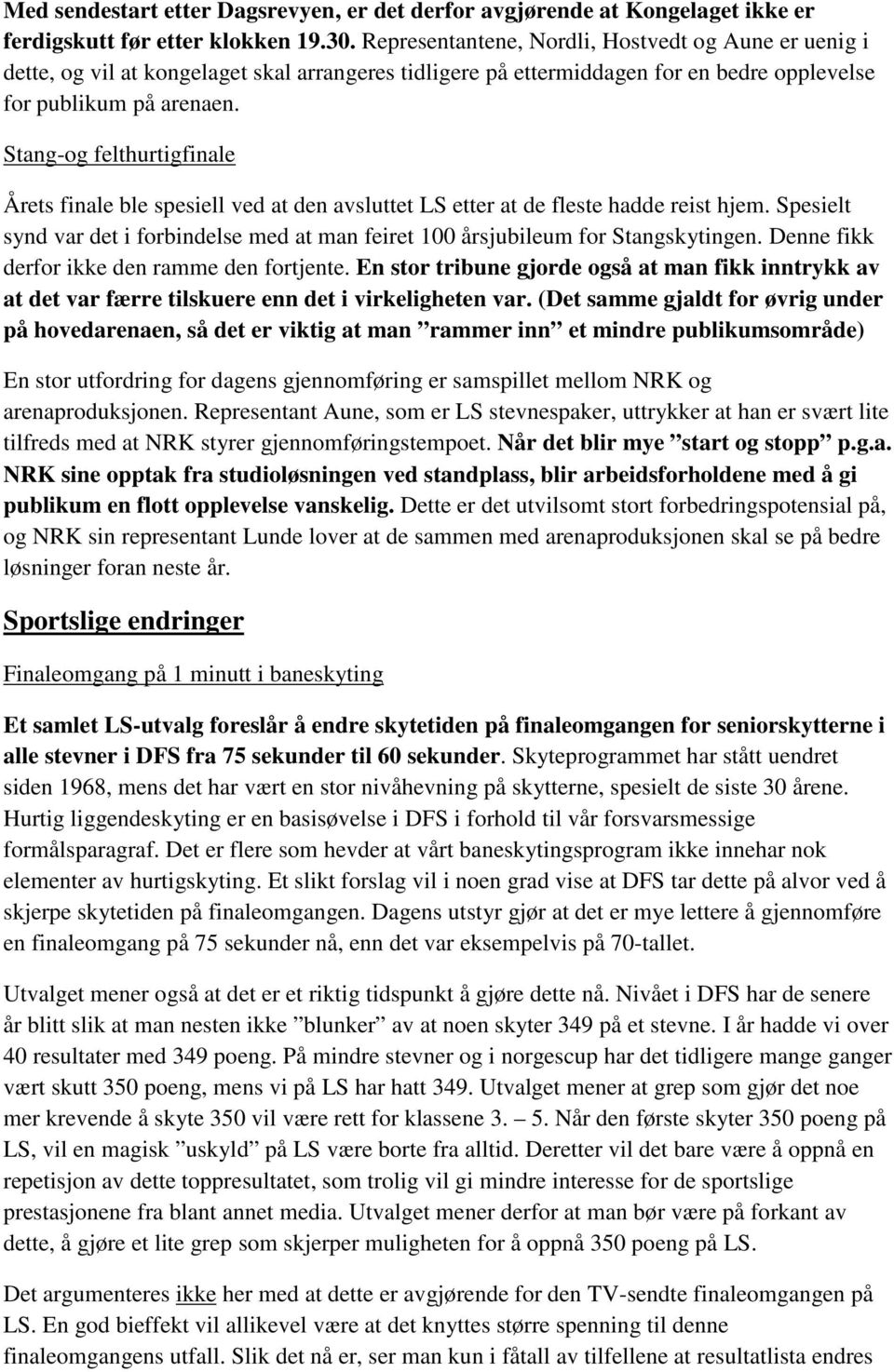 Med sendestart etter Dagsrevyen, er det derfor avgjørende at Kongelaget ikke er ferdigskutt før etter klokken 19.30. Representantene, Nordli, Hostvedt og Aune er uenig i dette, og vil at kongelaget skal arrangeres tidligere på ettermiddagen for en bedre opplevelse for publikum på arenaen.

Stang-og felthurtigfinale

Årets finale ble spesiell ved at den avsluttet LS etter at de fleste hadde reist hjem. Spesielt synd var det i forbindelse med at man feiret 100 årsjubileum for Stangskytingen. Denne fikk derfor ikke den ramme den fortjente. En stor tribune gjorde også at man fikk inntrykk av at det var færre tilskuere enn det i virkeligheten var. (Det samme gjaldt for øvrig under på hovedarenaen, så det er viktig at man ”rammer inn” et mindre publikumsområde)

En stor utfordring for dagens gjennomføring er samspillet mellom NRK og arenaproduksjonen. Representant Aune, som er LS stevnespaker, uttrykker at han er svært lite tilfreds med at NRK styrer gjennomføringstempoet. Når det blir mye ”start og stopp” p.g.a. NRK sine opptak fra studioløsningen ved standplass, blir arbeidsforholdene med å gi publikum en flott opplevelse vanskelig. Dette er det utvilsomt stort forbedringspotensial på, og NRK sin representant Lunde lover at de sammen med arenaproduksjonen skal se på bedre løsninger foran neste år.

Sportslige endringer

Finaleomgang på 1 minutt i baneskyting

Et samlet LS-utvalg foreslår å endre skytetiden på finaleomgangen for seniorskytterne i alle stevner i DFS fra 75 sekunder til 60 sekunder. Skyteprogrammet har stått uendret siden 1968, mens det har vært en stor nivåhevning på skytterne, spesielt de siste 30 årene. Hurtig liggendeskyting er en basisøvelse i DFS i forhold til vår forsvarsmessige formålsparagraf. Det er flere som hevder at vårt baneskytingsprogram ikke innehar nok elementer av hurtigskyting. Et slikt forslag vil i noen grad vise at DFS tar dette på alvor ved å skjerpe skytetiden på finaleomgangen. Dagens utstyr gjør at det er mye lettere å gjennomføre en finaleomgang på 75 sekunder nå, enn det var eksempelvis på 70-tallet.

Utvalget mener også at det er et riktig tidspunkt å gjøre dette nå. Nivået i DFS har de senere år blitt slik at man nesten ikke ”blunker” av at noen skyter 349 på et stevne. I år hadde vi over 40 resultater med 349 poeng. På mindre stevner og i norgescup har det tidligere mange ganger vært skutt 350 poeng, mens vi på LS har hatt 349. Utvalget mener at grep som gjør det noe mer krevende å skyte 350 vil være rett for klassene 3. – 5. Når den første skyter 350 poeng på LS, vil en magisk ”uskyld” på LS være borte fra alltid. Deretter vil det bare være å oppnå en repetisjon av dette toppresultatet, som trolig vil gi mindre interesse for de sportslige prestasjonene fra blant annet media. Utvalget mener derfor at man bør være på forkant av dette, å gjøre et lite grep som skjerper muligheten for å oppnå 350 poeng på LS.

Det argumenteres ikke her med at dette er avgjørende for den TV-sendte finaleomgangen på LS. En god bieffekt vil allikevel være at det knyttes større spenning til denne finaleomgangens utfall. Slik det nå er, ser man kun i fåtall av tilfellene at resultatlista endres